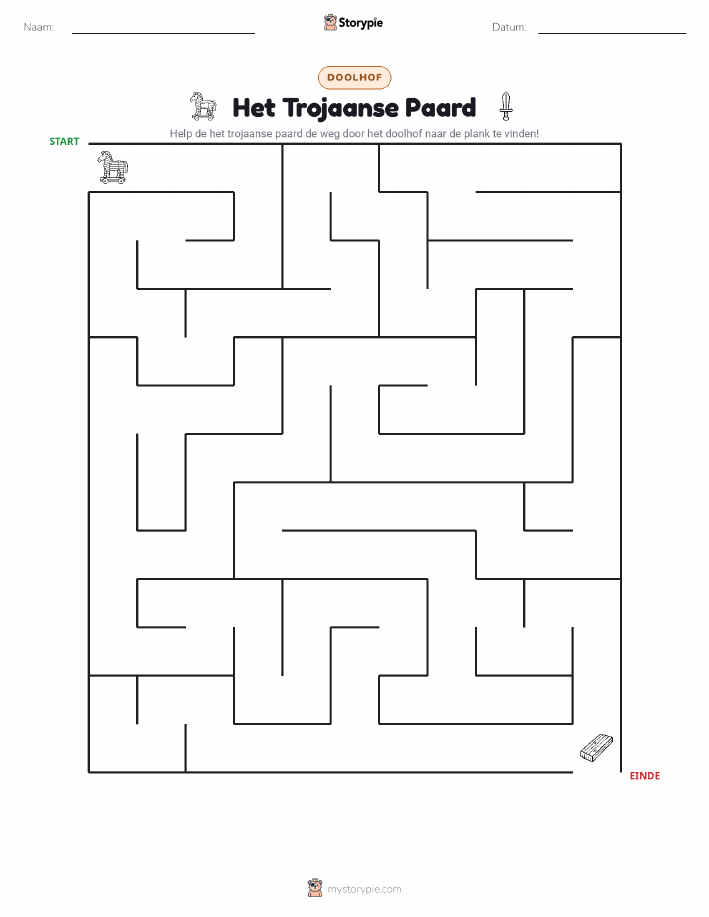 Naam: ____ Storypie Datum: ____

DOOLHOF

Het Trojaanse Paard

Help de het trojaanse paard de weg door het doolhof naar de plank te vinden!

START

EINDE

mystorypie.com